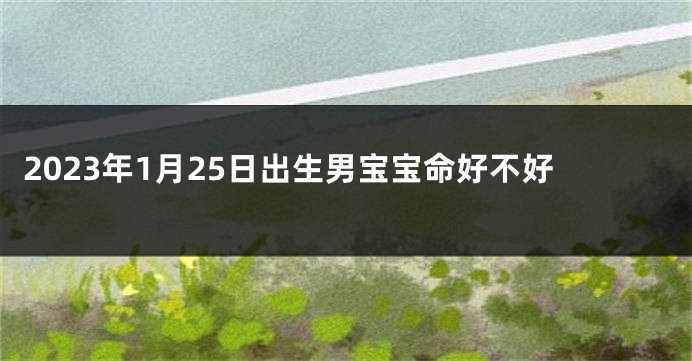 2023年1月25日出生男宝宝命好不好